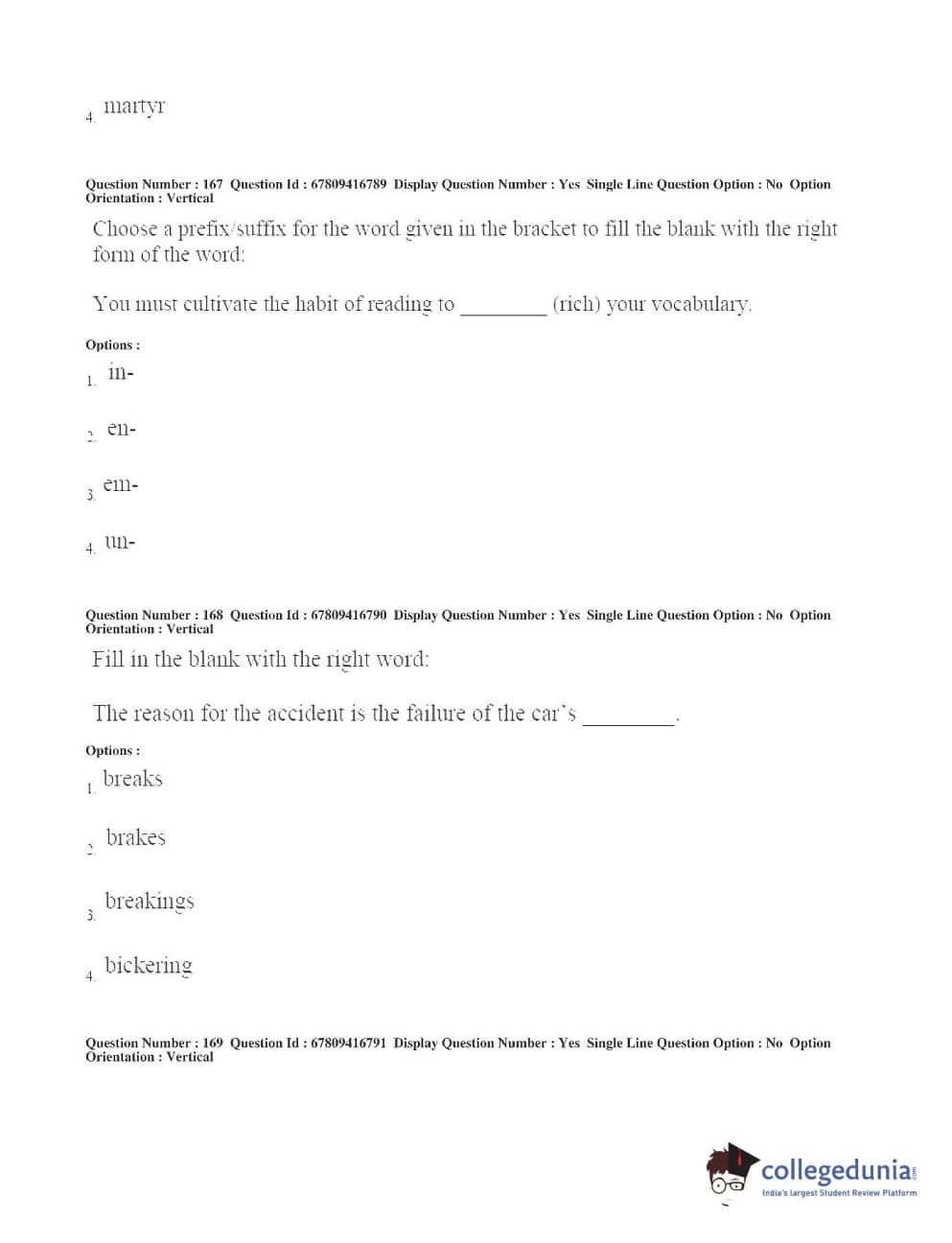 4. martyr

Question Number : 167 Question Id : 67809416789 Display Question Number : Yes Single Line Question Option : No Option Orientation : Vertical

Choose a prefix/suffix for the word given in the bracket to fill the blank with the right form of the word:

You must cultivate the habit of reading to ________ (rich) your vocabulary.

Options :

1. in-

2. en-

3. em-

4. un-

Question Number : 168 Question Id : 67809416790 Display Question Number : Yes Single Line Question Option : No Option Orientation : Vertical

Fill in the blank with the right word:

The reason for the accident is the failure of the car's ________.

Options :

1. breaks

2. brakes

3. breakings

4. bickering

Question Number : 169 Question Id : 67809416791 Display Question Number : Yes Single Line Question Option : No Option Orientation : Vertical

collegedunia.com
India's largest Student Review Platform